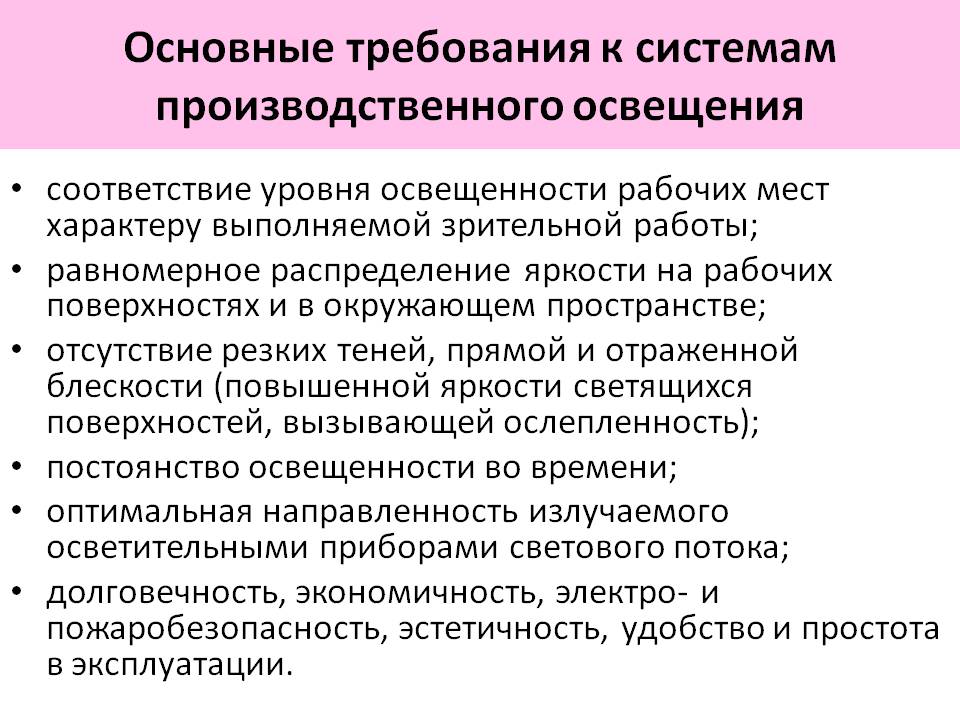 Основные требования к системам производственного освещения

• соответствие уровня освещенности рабочих мест характеру выполняемой зрительной работы;
• равномерное распределение яркости на рабочих поверхностях и в окружающем пространстве;
• отсутствие резких теней, прямой и отраженной блескости (повышенной яркости светящихся поверхностей, вызывающей ослепленность);
• постоянство освещенности во времени;
• оптимальная направленность излучаемого осветительными приборами светового потока;
• долговечность, экономичность, электро- и пожаробезопасность, эстетичность, удобство и простота в эксплуатации.